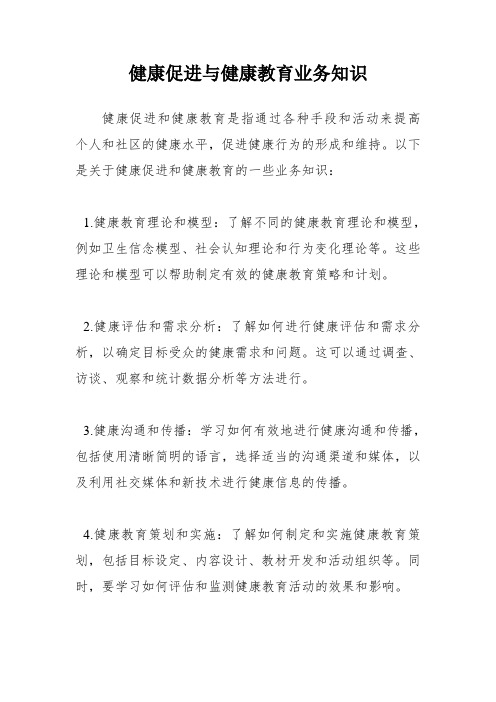 健康促进与健康教育业务知识

健康促进和健康教育是指通过各种手段和活动来提高个人和社区的健康水平，促进健康行为的形成和维持。以下是关于健康促进和健康教育的一些业务知识：

1.健康教育理论和模型：了解不同的健康教育理论和模型，例如卫生信念模型、社会认知理论和行为变化理论等。这些理论和模型可以帮助制定有效的健康教育策略和计划。

2.健康评估和需求分析：了解如何进行健康评估和需求分析，以确定目标受众的健康需求和问题。这可以通过调查、访谈、观察和统计数据分析等方法进行。

3.健康沟通和传播：学习如何有效地进行健康沟通和传播，包括使用清晰简明的语言，选择适当的沟通渠道和媒体，以及利用社交媒体和新技术进行健康信息的传播。

4.健康教育策划和实施：了解如何制定和实施健康教育策划，包括目标设定、内容设计、教材开发和活动组织等。同时，要学习如何评估和监测健康教育活动的效果和影响。